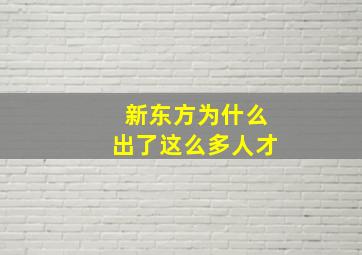 新东方为什么
出了这么多人才